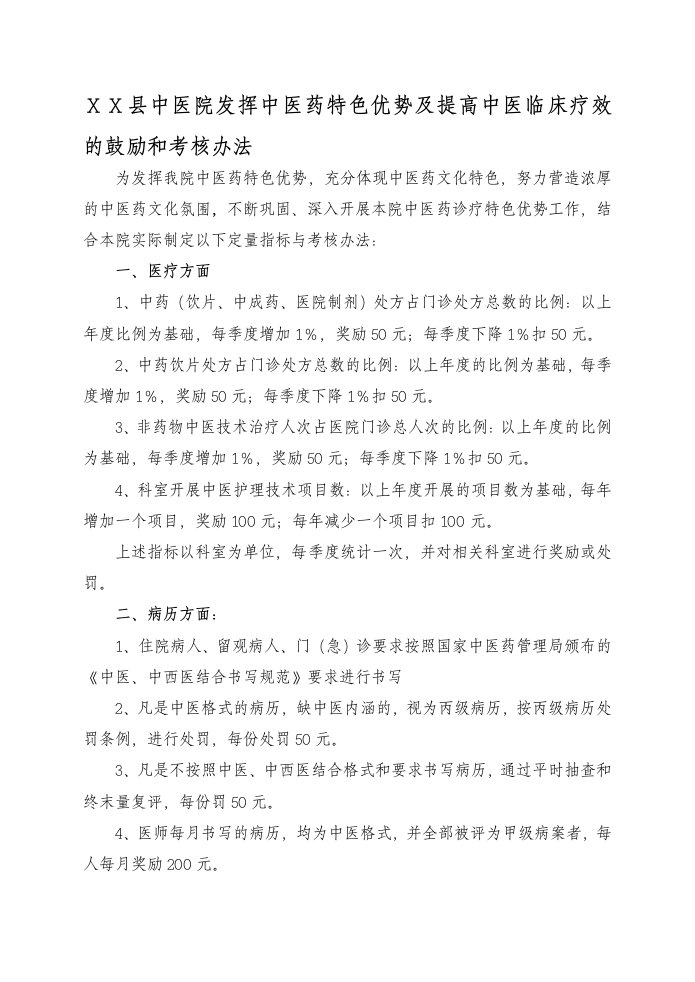 ＸＸ县中医院发挥中医药特色优势及提高中医临床疗效的鼓励和考核办法

为发挥我院中医药特色优势，充分体现中医药文化特色，努力营造浓厚的中医药文化氛围，不断巩固、深入开展本院中医药诊疗特色优势工作，结合本院实际制定以下定量指标与考核办法：

一、医疗方面

1、中药（饮片、中成药、医院制剂）处方占门诊处方总数的比例：以上年度比例为基础，每季度增加1%，奖励50元；每季度下降1%扣50元。

2、中药饮片处方占门诊处方总数的比例：以上年度的比例为基础，每季度增加1%，奖励50元；每季度下降1%扣50元。

3、非药物中医技术治疗人次占医院门诊总人次的比例：以上年度的比例为基础，每季度增加1%，奖励50元；每季度下降1%扣50元。

4、科室开展中医护理技术项目数：以上年度开展的项目数为基础，每年增加一个项目，奖励100元；每年减少一个项目扣100元。

上述指标以科室为单位，每季度统计一次，并对相关科室进行奖励或处罚。

二、病历方面：

1、住院病人、留观病人、门（急）诊要求按照国家中医药管理局颁布的《中医、中西医结合书写规范》要求进行书写

2、凡是中医格式的病历，缺中医内涵的，视为丙级病历，按丙级病历处罚条例，进行处罚，每份处罚50元。

3、凡是不按照中医、中西医结合格式和要求书写病历，通过平时抽查和终末量复评，每份罚50元。

4、医师每月书写的病历，均为中医格式，并全部被评为甲级病案者，每人每月奖励200元。